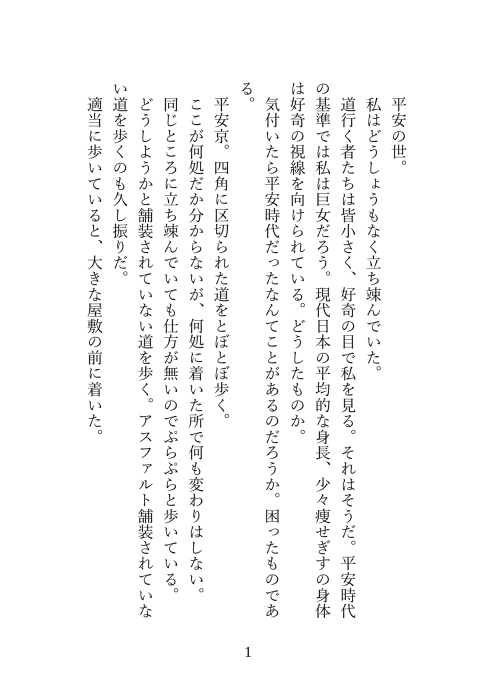 平安の世。

私はどうしょうもなく立ち竦んでいた。

道行く者たちは皆小さく、好奇の目で私を見る。それはそうだ。平安時代の基準では私は巨女だろう。現代日本の平均的な身長、少々痩せぎすの身体は好奇の視線を向けられている。どうしたものか。

気付いたら平安時代だったなんてことがあるのだろうか。困ったものである。

平安京。四角に区切られた道をとぼとぼ歩く。

ここが何処だか分からないが、何処に着いた所で何も変わりはしない。

同じところに立ち竦んでいても仕方が無いのでぷらぷらと歩いている。

どうしようかと舗装されていない道を歩く。アスファルト舗装されていない道を歩くのも久し振りだ。

適当に歩いていると、大きな屋敷の前に着いた。

1